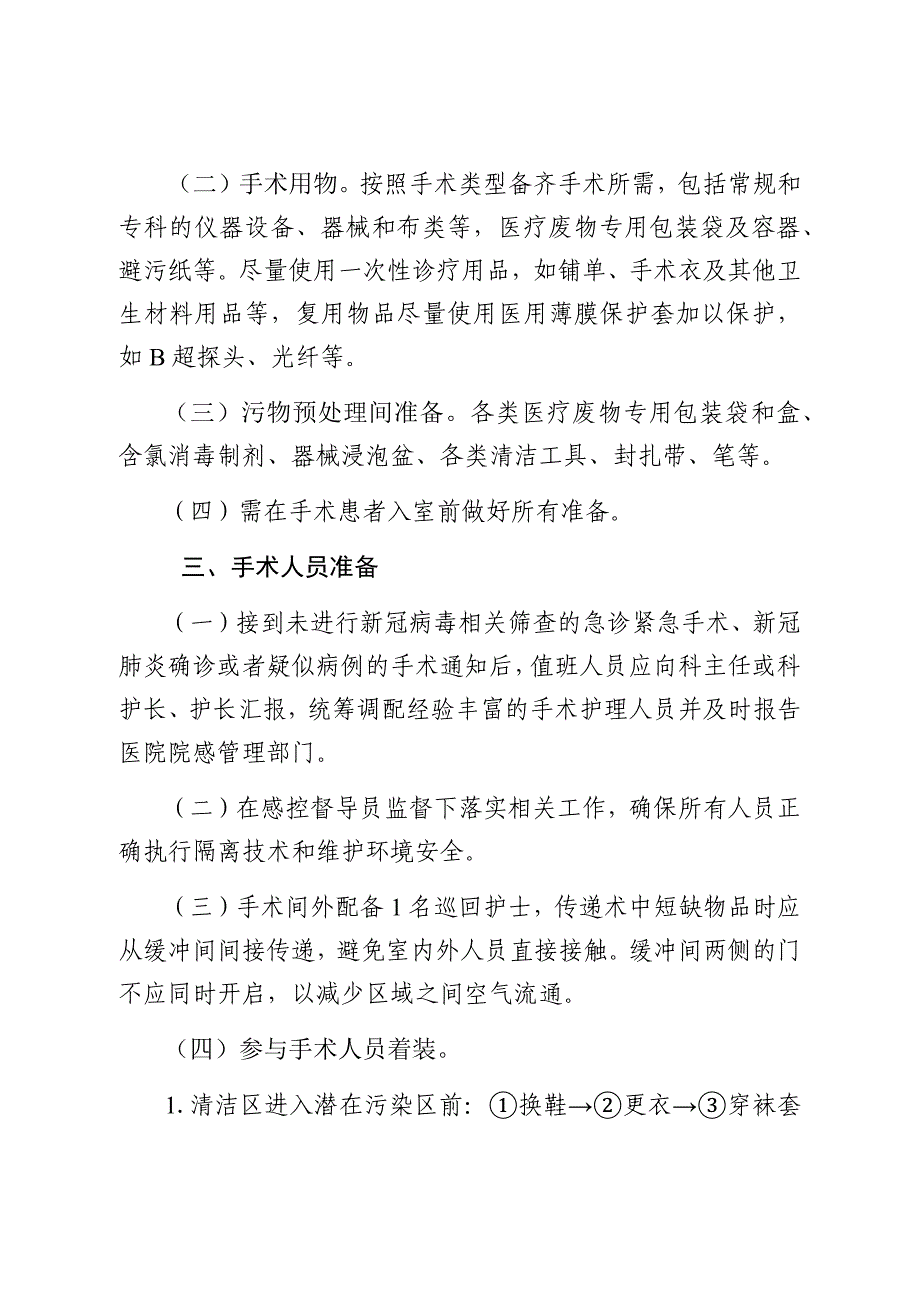 （二）手术用物。按照手术类型备齐手术所需，包括常规和专科的仪器设备、器械和布类等，医疗废物专用包装袋及容器、避污纸等。尽量使用一次性诊疗用品，如铺单、手术衣及其他卫生材料用品等，复用物品尽量使用医用薄膜保护套加以保护，如 B 超探头、光纤等。

（三）污物预处理间准备。各类医疗废物专用包装袋和盒、含氯消毒制剂、器械浸泡盆、各类清洁工具、封扎带、笔等。

（四）需在手术患者入室前做好所有准备。

三、手术人员准备

（一）接到未进行新冠病毒相关筛查的急诊紧急手术、新冠肺炎确诊或者疑似病例的手术通知后，值班人员应向科主任或科护长、护长汇报，统筹调配经验丰富的手术护理人员并及时报告医院院感管理部门。

（二）在感控督导员监督下落实相关工作，确保所有人员正确执行隔离技术和维护环境安全。

（三）手术间外配备 1 名巡回护士，传递术中短缺物品时应从缓冲间间接传递，避免室内外人员直接接触。缓冲间两侧的门不应同时开启，以减少区域之间空气流通。

（四）参与手术人员着装。

1. 清洁区进入潜在污染区前：①换鞋→②更衣→③穿袜套